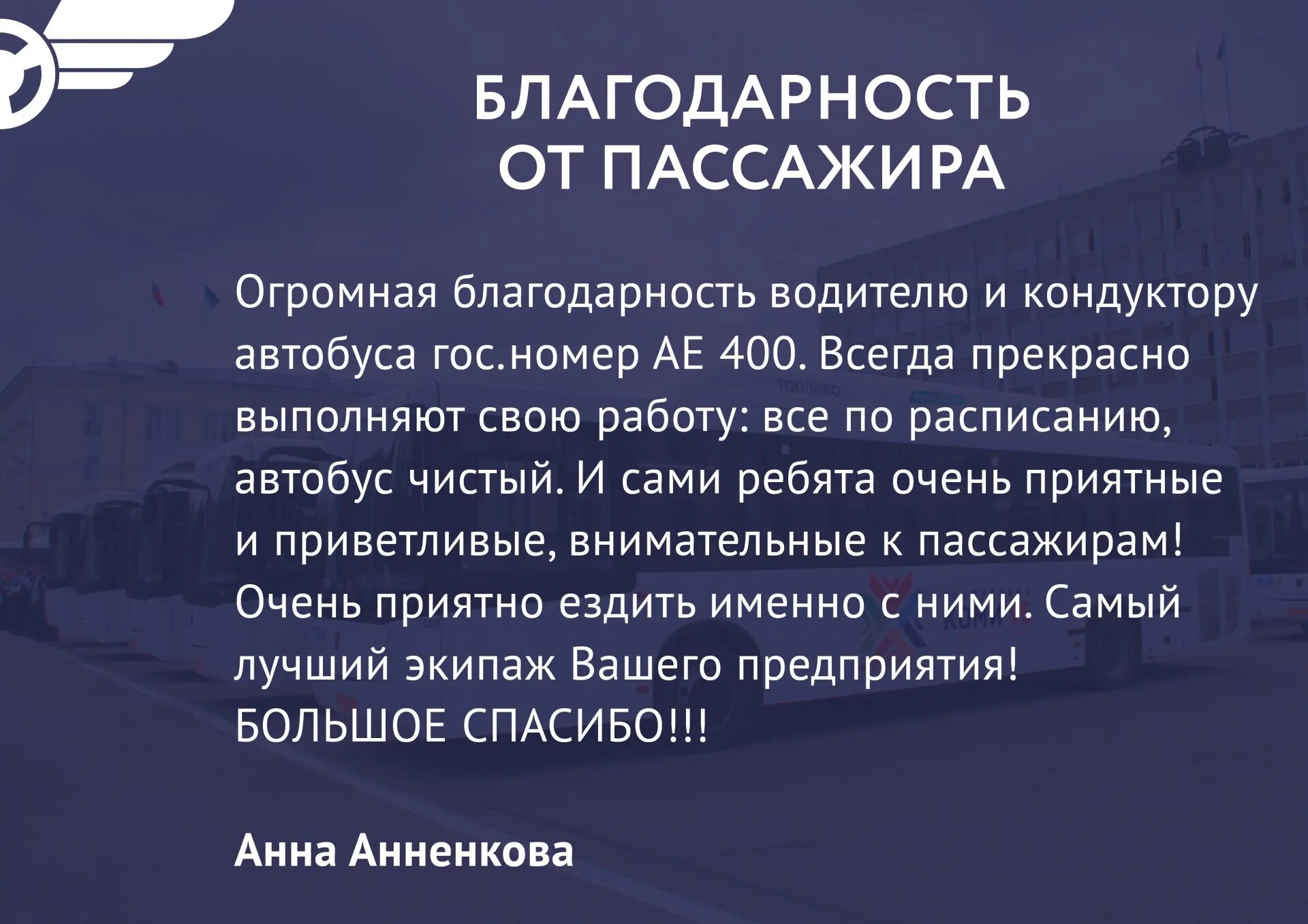 БЛАГОДАРНОСТЬ
ОТ ПАССАЖИРА

Огромная благодарность водителю и кондуктору автобуса гос.номер АЕ 400. Всегда прекрасно выполняют свою работу: все по расписанию, автобус чистый. И сами ребята очень приятные и приветливые, внимательные к пассажирам! Очень приятно ездить именно с ними. Самый лучший экипаж Вашего предприятия! БОЛЬШОЕ СПАСИБО!!!

Анна Анненкова